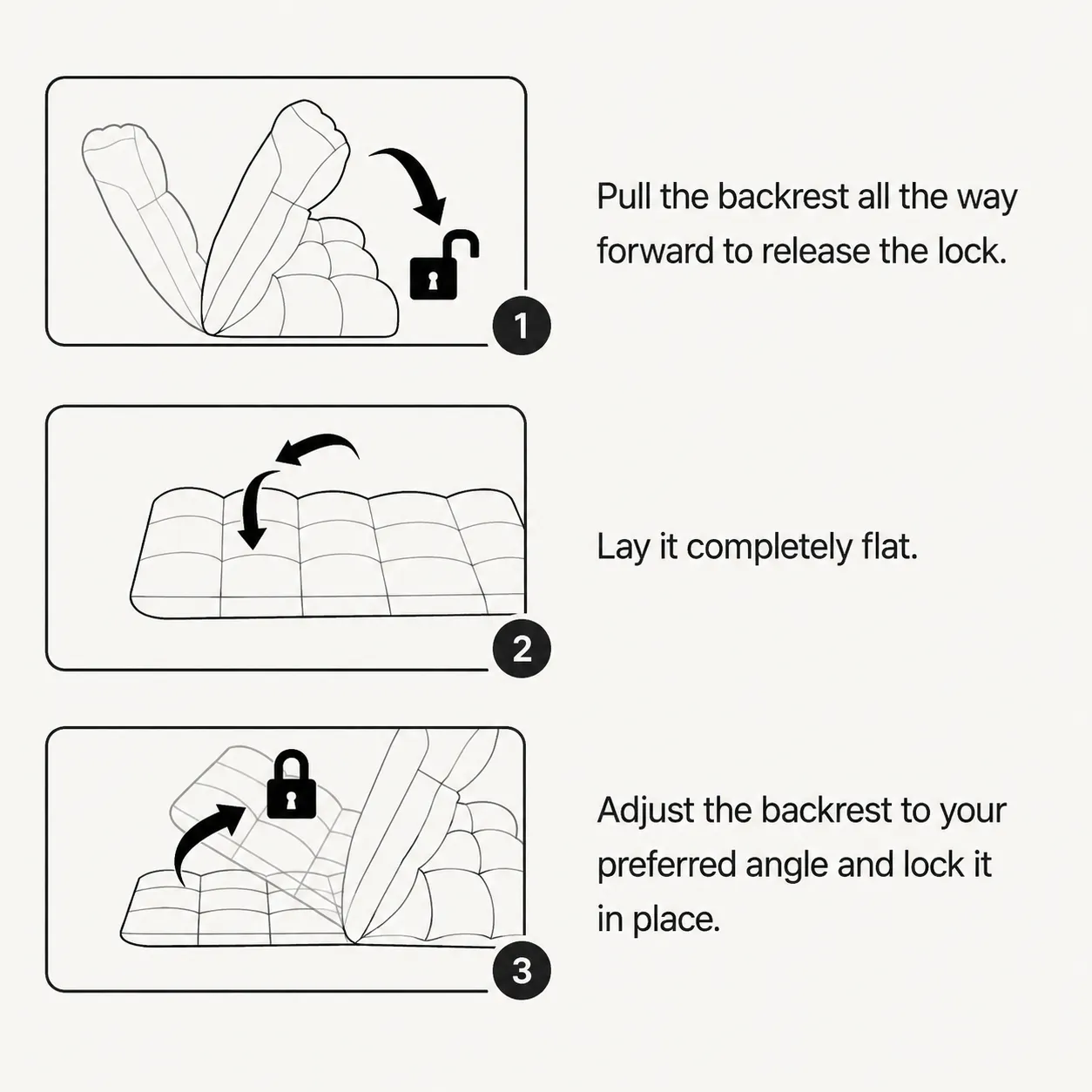 1

Pull the backrest all the way forward to release the lock.

2

Lay it completely flat.

3

Adjust the backrest to your preferred angle and lock it in place.